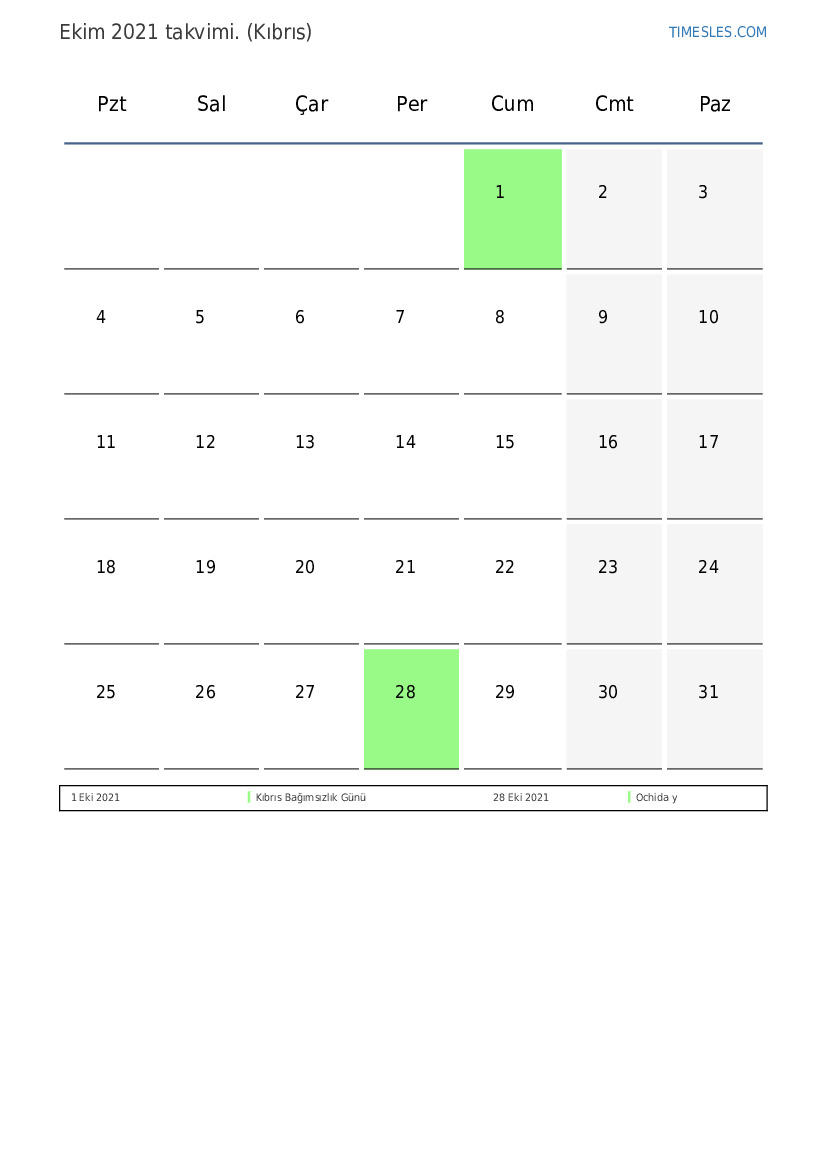 Ekim 2021 takvimi. (Kıbrıs)

TIMESLES.COM

| Pzt | Sal | Çar | Per | Cum | Cmt | Paz |
|---|---|---|---|---|---|---|
| | | | | 1 | 2 | 3 |
| 4 | 5 | 6 | 7 | 8 | 9 | 10 |
| 11 | 12 | 13 | 14 | 15 | 16 | 17 |
| 18 | 19 | 20 | 21 | 22 | 23 | 24 |
| 25 | 26 | 27 | 28 | 29 | 30 | 31 |

| 1 Eki 2021 | Kıbrıs Bağımsızlık Günü | 28 Eki 2021 | Ochida y |
|---|---|---|---|